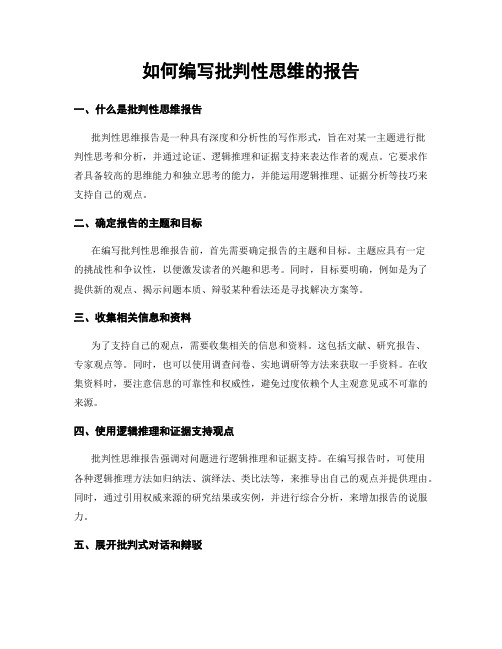 如何编写批判性思维的报告

一、什么是批判性思维报告

批判性思维报告是一种具有深度和分析性的写作形式，旨在对某一主题进行批判性思考和分析，并通过论证、逻辑推理和证据支持来表达作者的观点。它要求作者具备较高的思维能力和独立思考的能力，并能运用逻辑推理、证据分析等技巧来支持自己的观点。

二、确定报告的主题和目标

在编写批判性思维报告前，首先需要确定报告的主题和目标。主题应具有一定的挑战性和争议性，以便激发读者的兴趣和思考。同时，目标要明确，例如是为了提供新的观点、揭示问题本质、辩驳某种看法还是寻找解决方案等。

三、收集相关信息和资料

为了支持自己的观点，需要收集相关的信息和资料。这包括文献、研究报告、专家观点等。同时，也可以使用调查问卷、实地调研等方法来获取一手资料。在收集资料时，要注意信息的可靠性和权威性，避免过度依赖个人主观意见或不可靠的来源。

四、使用逻辑推理和证据支持观点

批判性思维报告强调对问题进行逻辑推理和证据支持。在编写报告时，可使用各种逻辑推理方法如归纳法、演绎法、类比法等，来推导出自己的观点并提供理由。同时，通过引用权威来源的研究结果或实例，并进行综合分析，来增加报告的说服力。

五、展开批判式对话和辩驳